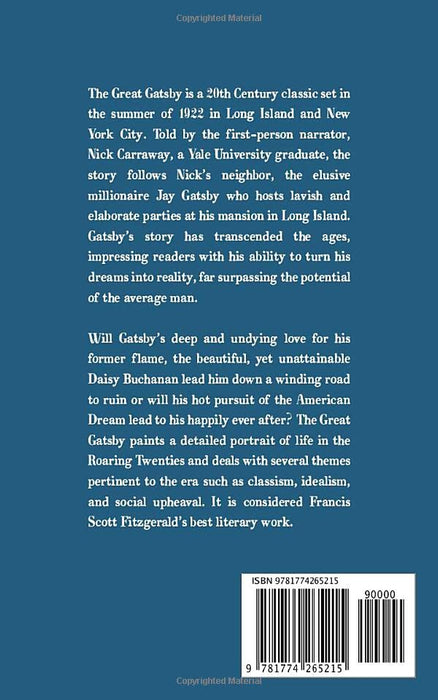 Copyrighted Material

The Great Gatsby is a 20th Century classic set in the summer of 1922 in Long Island and New York City. Told by the first-person narrator, Nick Carraway, a Yale University graduate, the story follows Nick's neighbor, the elusive millionaire Jay Gatsby who hosts lavish and elaborate parties at his mansion in Long Island. Gatsby's story has transcended the ages, impressing readers with his ability to turn his dreams into reality, far surpassing the potential of the average man.

Will Gatsby's deep and undying love for his former flame, the beautiful, yet unattainable Daisy Buchanan lead him down a winding road to ruin or will his hot pursuit of the American Dream lead to his happily ever after? The Great Gatsby paints a detailed portrait of life in the Roaring Twenties and deals with several themes pertinent to the era such as classism, idealism, and social upheaval. It is considered Francis Scott Fitzgerald's best literary work.

ISBN 9781774265215

90000

9 781774 265215

Copyrighted Material